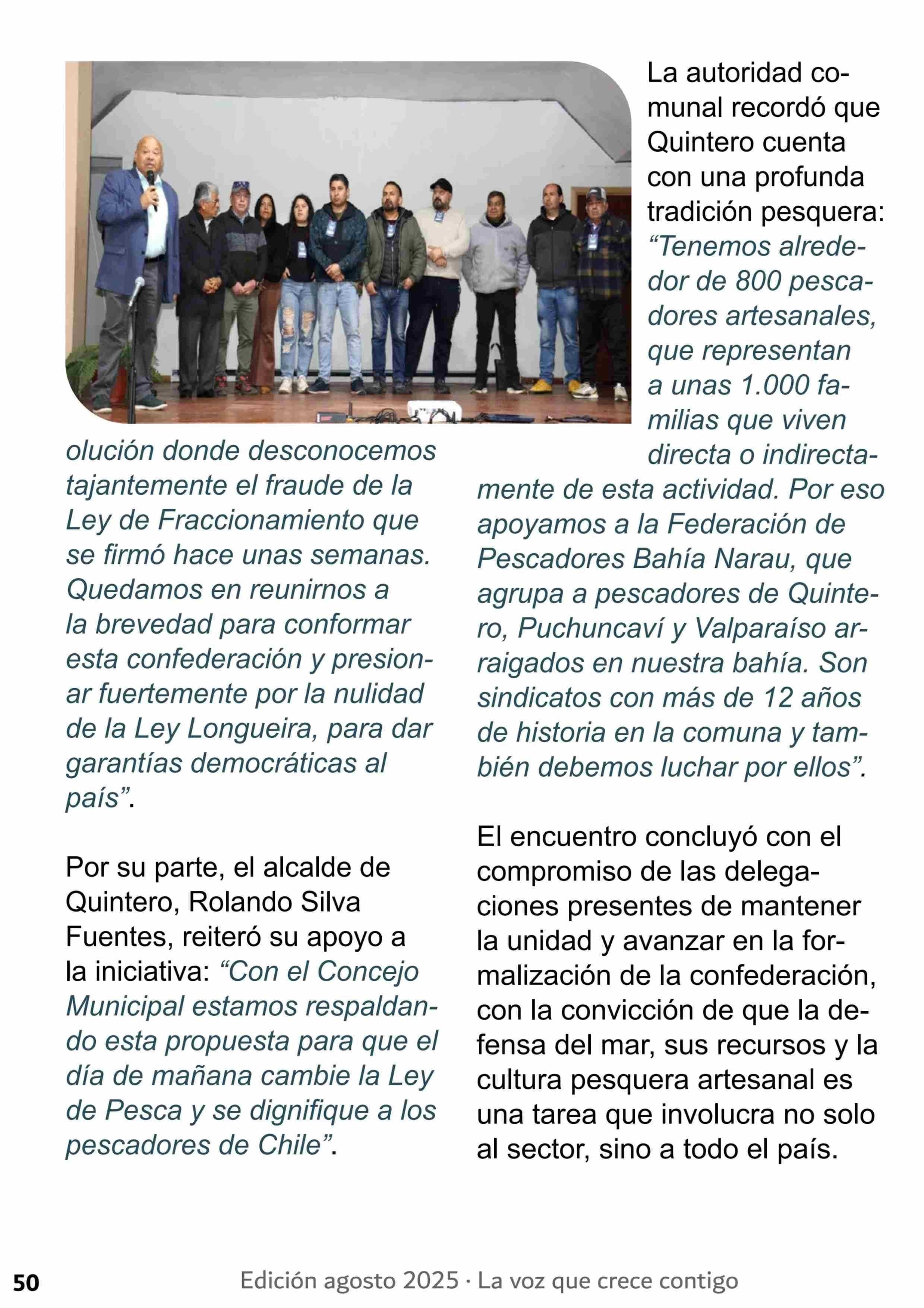 olución donde desconocemos tajantemente el fraude de la Ley de Fraccionamiento que se firmó hace unas semanas. Quedamos en reunirnos a la brevedad para conformar esta confederación y presionar fuertemente por la nulidad de la Ley Longueira, para dar garantías democráticas al país”.

Por su parte, el alcalde de Quintero, Rolando Silva Fuentes, reiteró su apoyo a la iniciativa: “Con el Concejo Municipal estamos respaldando esta propuesta para que el día de mañana cambie la Ley de Pesca y se dignifique a los pescadores de Chile”.

La autoridad comunal recordó que Quintero cuenta con una profunda tradición pesquera: “Tenemos alrededor de 800 pescadores artesanales, que representan a unas 1.000 familias que viven directa o indirectamente de esta actividad. Por eso apoyamos a la Federación de Pescadores Bahía Narau, que agrupa a pescadores de Quintero, Puchuncaví y Valparaíso arraigados en nuestra bahía. Son sindicatos con más de 12 años de historia en la comuna y también debemos luchar por ellos”.

El encuentro concluyó con el compromiso de las delegaciones presentes de mantener la unidad y avanzar en la formalización de la confederación, con la convicción de que la defensa del mar, sus recursos y la cultura pesquera artesanal es una tarea que involucra no solo al sector, sino a todo el país.

50 Edición agosto 2025 · La voz que crece contigo